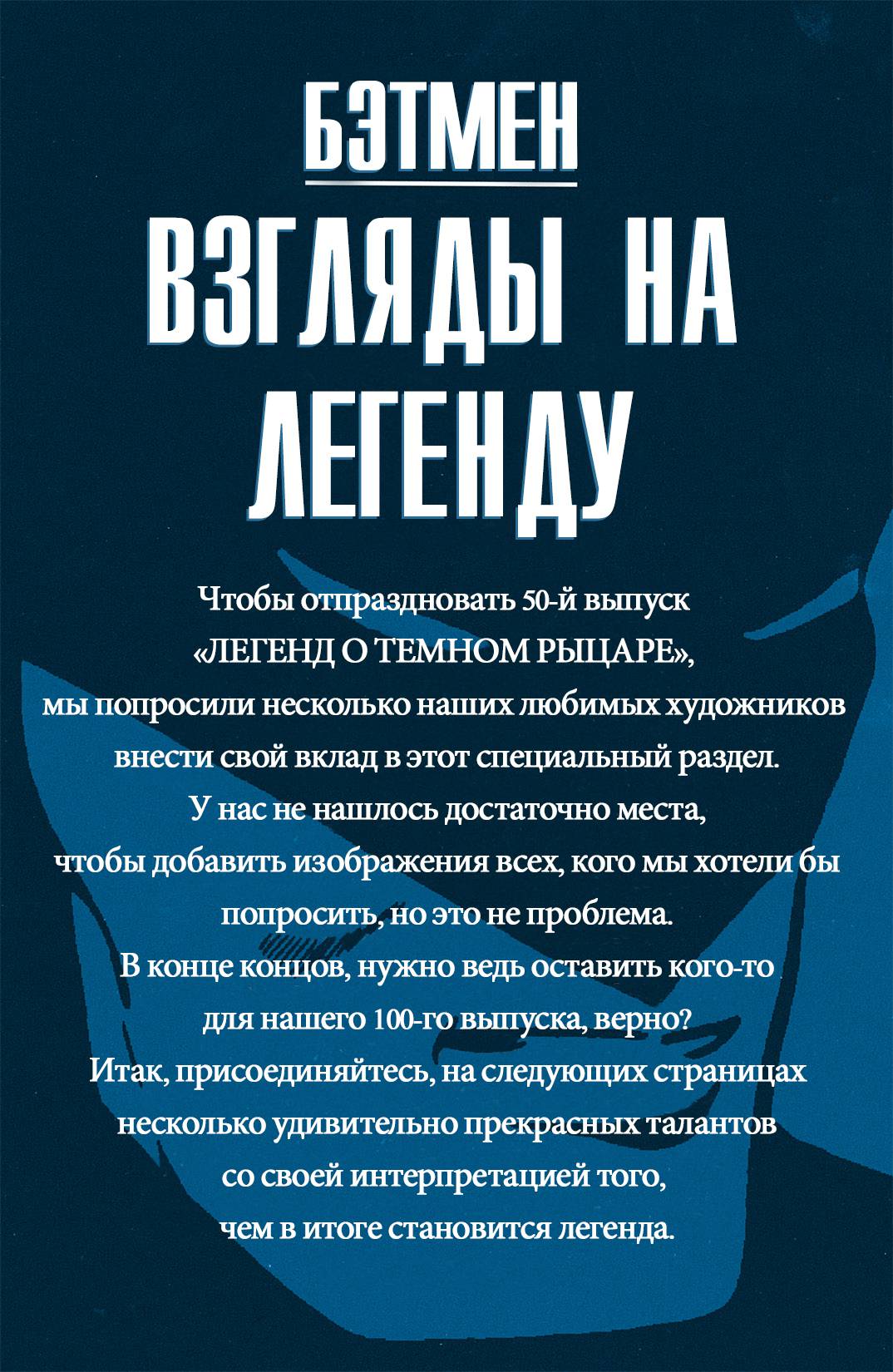 БЭТМЕН

ВЗГЛЯДЫ НА ЛЕГЕНДУ

Чтобы отпраздновать 50-й выпуск «ЛЕГЕНД О ТЕМНОМ РЫЦАРЕ», мы попросили несколько наших любимых художников внести свой вклад в этот специальный раздел. У нас не нашлось достаточно места, чтобы добавить изображения всех, кого мы хотели бы попросить, но это не проблема. В конце концов, нужно ведь оставить кого-то для нашего 100-го выпуска, верно? Итак, присоединяйтесь, на следующих страницах несколько удивительно прекрасных талантов со своей интерпретацией того, чем в итоге становится легенда.